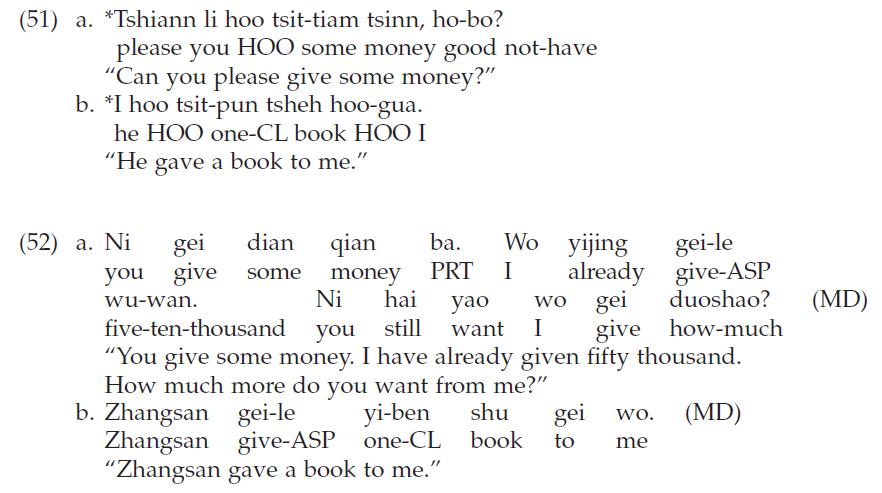 (51) a. *Tshiann li hoo tsit-tiam tsinn, ho-bo?
please you HOO some money good not-have
"Can you please give some money?"
b. *I hoo tsit-pun tsheh hoo-gua.
he HOO one-CL book HOO I
"He gave a book to me."

(52) a. Ni gei dian qian ba. Wo yijing gei-le
you give some money PRT I already give-ASP
wu-wan. Ni hai yao wo gei duoshao? (MD)
five-ten-thousand you still want I give how-much
"You give some money. I have already given fifty thousand.
How much more do you want from me?"
b. Zhangsan gei-le yi-ben shu gei wo. (MD)
Zhangsan give-ASP one-CL book to me
"Zhangsan gave a book to me."